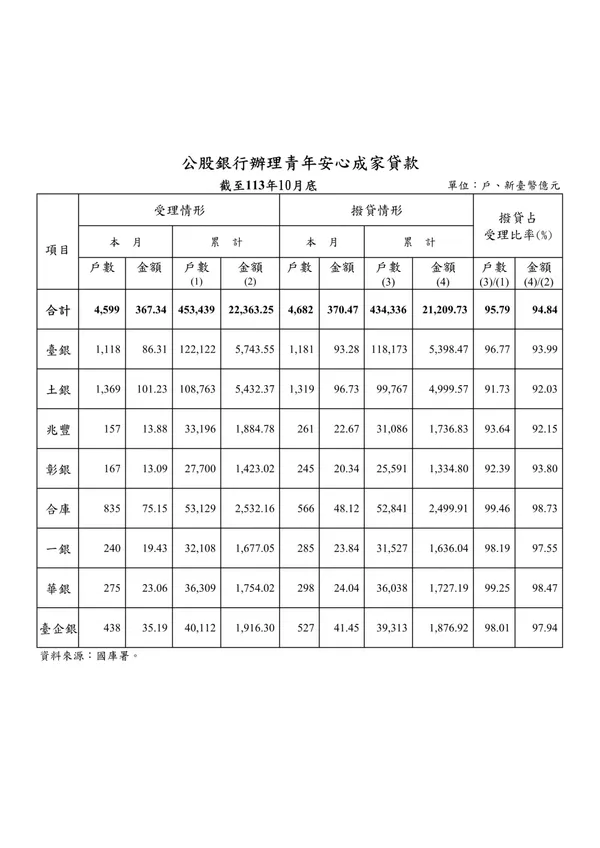 公股銀行辦理青年安心成家貸款

截至113年10月底

單位：戶、新臺幣億元

| 項目 | 受理情形 本月 戶數 | 受理情形 本月 金額 | 受理情形 累計 戶數 (1) | 受理情形 累計 金額 (2) | 撥貸情形 本月 戶數 | 撥貸情形 本月 金額 | 撥貸情形 累計 戶數 (3) | 撥貸情形 累計 金額 (4) | 撥貸占受理比率(%) 戶數 (3)/(1) | 撥貸占受理比率(%) 金額 (4)/(2) |
|---|---|---|---|---|---|---|---|---|---|---|
| 合計 | 4,599 | 367.34 | 453,439 | 22,363.25 | 4,682 | 370.47 | 434,336 | 21,209.73 | 95.79 | 94.84 |
| 臺銀 | 1,118 | 86.31 | 122,122 | 5,743.55 | 1,181 | 93.28 | 118,173 | 5,398.47 | 96.77 | 93.99 |
| 土銀 | 1,369 | 101.23 | 108,763 | 5,432.37 | 1,319 | 96.73 | 99,767 | 4,999.57 | 91.73 | 92.03 |
| 兆豐 | 157 | 13.88 | 33,196 | 1,884.78 | 261 | 22.67 | 31,086 | 1,736.83 | 93.64 | 92.15 |
| 彰銀 | 167 | 13.09 | 27,700 | 1,423.02 | 245 | 20.34 | 25,591 | 1,334.80 | 92.39 | 93.80 |
| 合庫 | 835 | 75.15 | 53,129 | 2,532.16 | 566 | 48.12 | 52,841 | 2,499.91 | 99.46 | 98.73 |
| 一銀 | 240 | 19.43 | 32,108 | 1,677.05 | 285 | 23.84 | 31,527 | 1,636.04 | 98.19 | 97.55 |
| 華銀 | 275 | 23.06 | 36,309 | 1,754.02 | 298 | 24.04 | 36,038 | 1,727.19 | 99.25 | 98.47 |
| 臺企銀 | 438 | 35.19 | 40,112 | 1,916.30 | 527 | 41.45 | 39,313 | 1,876.92 | 98.01 | 97.94 |

資料來源：國庫署。